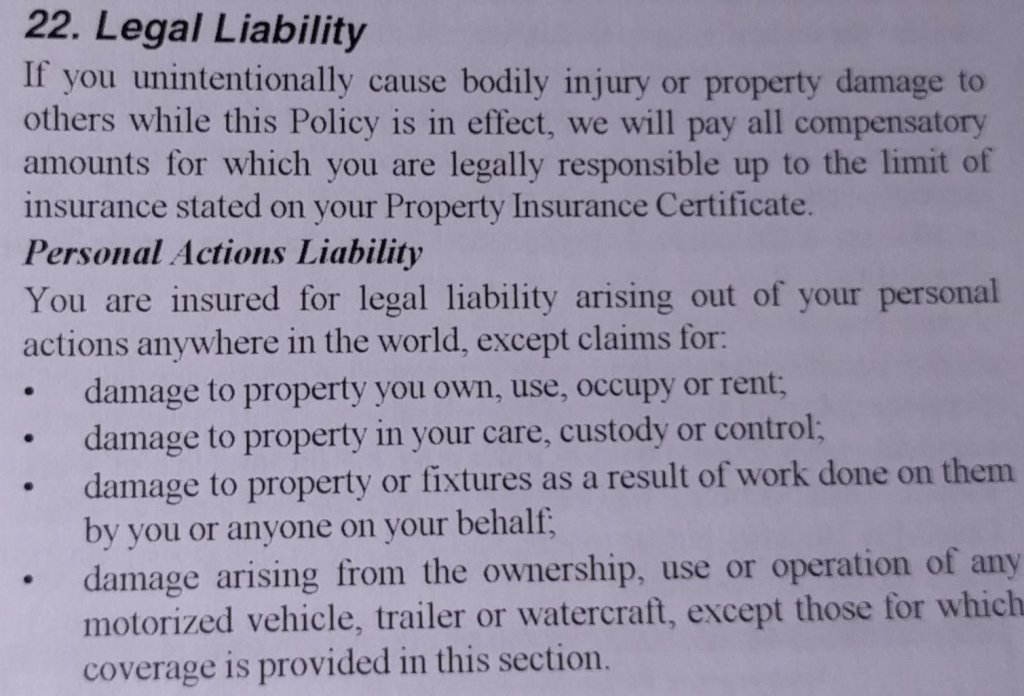 22. Legal Liability

If you unintentionally cause bodily injury or property damage to others while this Policy is in effect, we will pay all compensatory amounts for which you are legally responsible up to the limit of insurance stated on your Property Insurance Certificate.

Personal Actions Liability

You are insured for legal liability arising out of your personal actions anywhere in the world, except claims for:

• damage to property you own, use, occupy or rent;
• damage to property in your care, custody or control;
• damage to property or fixtures as a result of work done on them by you or anyone on your behalf;
• damage arising from the ownership, use or operation of any motorized vehicle, trailer or watercraft, except those for which coverage is provided in this section.